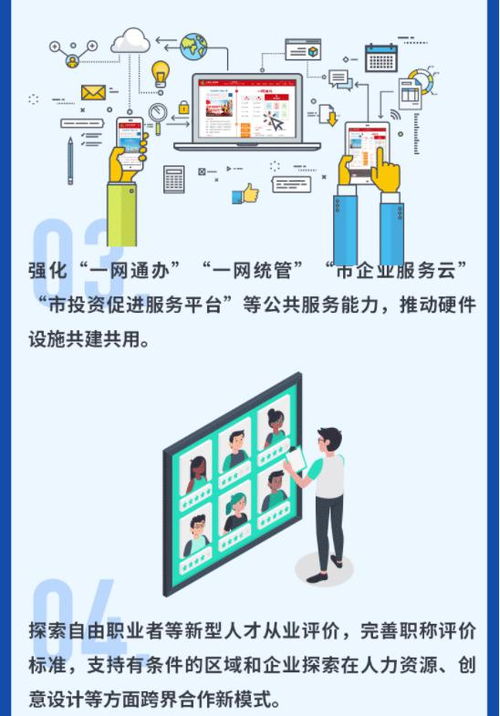 03.

强化“一网通办”“一网统管”“市企业服务云”“市投资促进服务平台”等公共服务能力，推动硬件设施共建共用。

04.

探索自由职业者等新型人才从业评价，完善职称评价标准，支持有条件的区域和企业探索在人力资源、创意设计等方面跨界合作新模式。